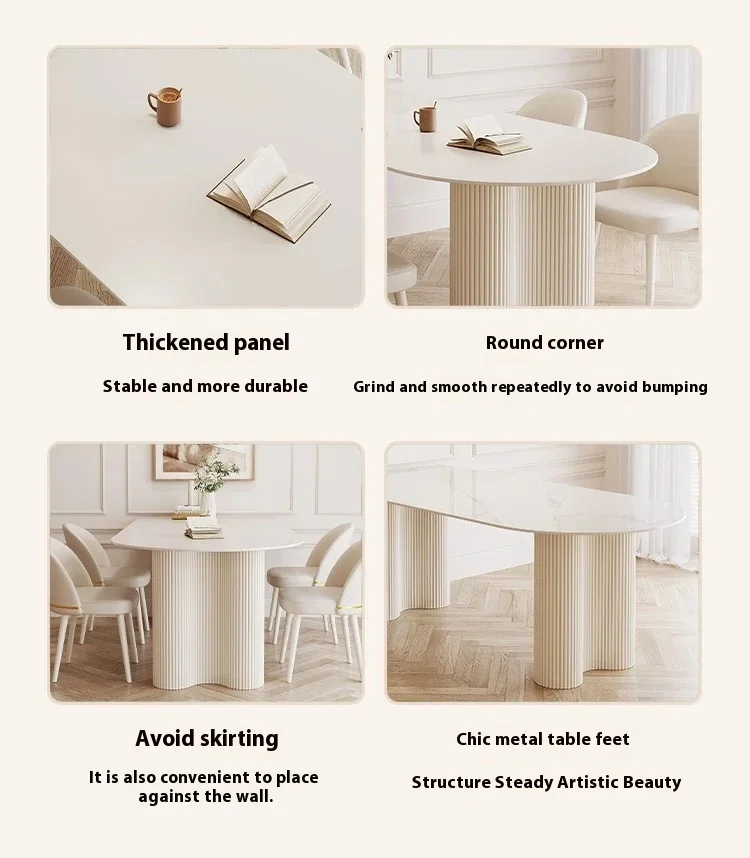 Thickened panel

Stable and more durable

Round corner

Grind and smooth repeatedly to avoid bumping

Avoid skirting

It is also convenient to place against the wall.

Chic metal table feet

Structure Steady Artistic Beauty